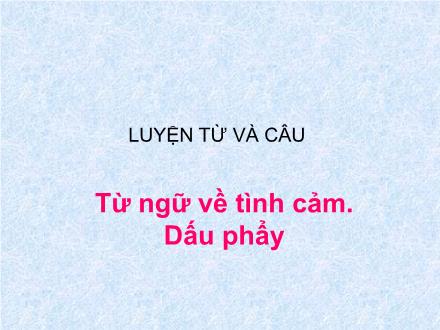 LUYỆN TỪ VÀ CÂU

Từ ngữ về tình cảm.
Dấu phẩy